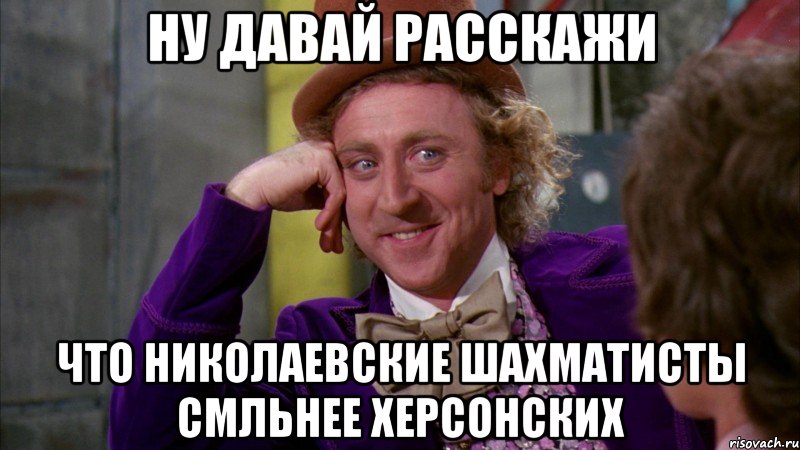 НУ ДАВАЙ РАССКАЖИ

ЧТО НИКОЛАЕВСКИЕ ШАХМАТИСТЫ СМЛЬНЕЕ ХЕРСОНСКИХ

risovach.ru